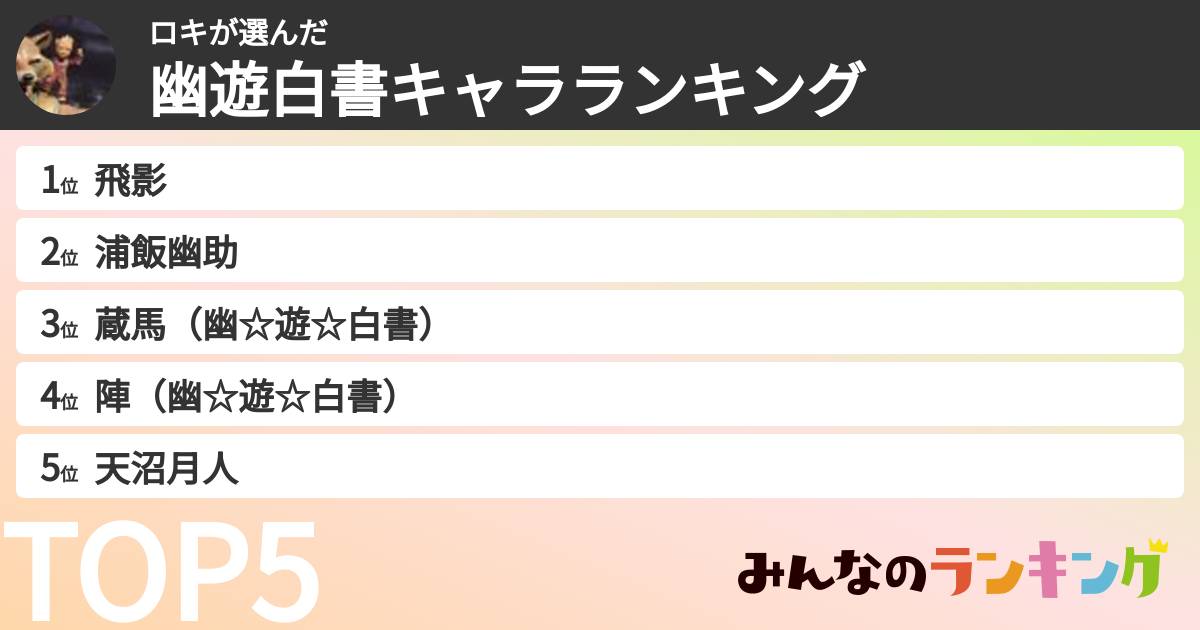 ロキが選んだ
幽遊白書キャラランキング

1位 飛影
2位 浦飯幽助
3位 蔵馬（幽☆遊☆白書）
4位 陣（幽☆遊☆白書）
5位 天沼月人

TOP5

みんなのランキング